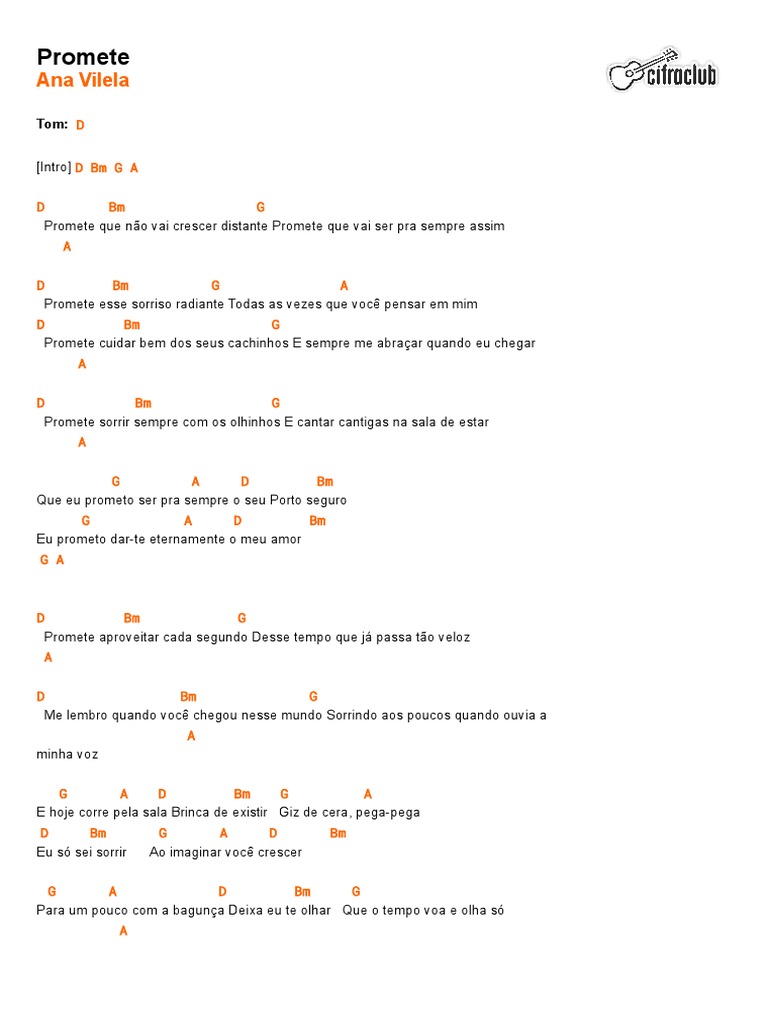 Promete
Ana Vilela

cifraclub

Tom: D

[Intro] D Bm G A

D Bm G
Promete que não vai crescer distante Promete que vai ser pra sempre assim
A

D Bm G A
Promete esse sorriso radiante Todas as vezes que você pensar em mim
D Bm G
Promete cuidar bem dos seus cachinhos E sempre me abraçar quando eu chegar
A

D Bm G
Promete sorrir sempre com os olhinhos E cantar cantigas na sala de estar
A

G A D Bm
Que eu prometo ser pra sempre o seu Porto seguro
G A D Bm
Eu prometo dar-te eternamente o meu amor
G A

D Bm G
Promete aproveitar cada segundo Desse tempo que já passa tão veloz
A

D Bm G
Me lembro quando você chegou nesse mundo Sorrindo aos poucos quando ouvia a
A
minha voz

G A D Bm G A
E hoje corre pela sala Brinca de existir Giz de cera, pega-pega
D Bm G A D Bm
Eu só sei sorrir Ao imaginar você crescer

G A D Bm G
Para um pouco com a bagunça Deixa eu te olhar Que o tempo voa e olha só
A